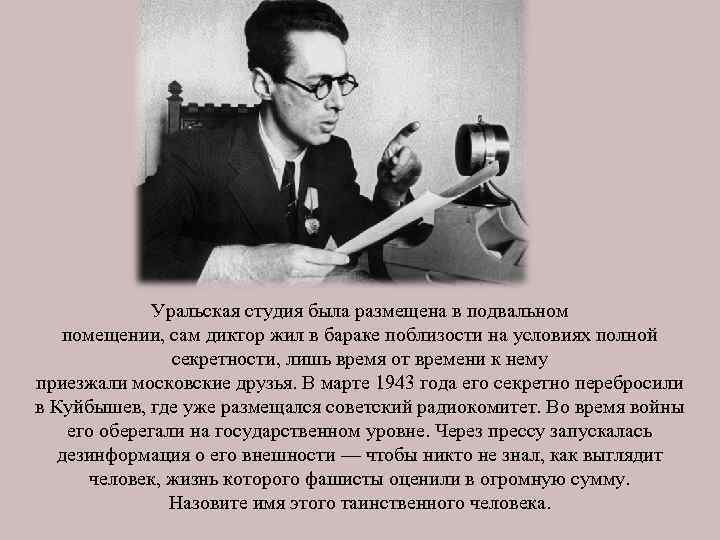 Уральская студия была размещена в подвальном помещении, сам диктор жил в бараке поблизости на условиях полной секретности, лишь время от времени к нему приезжали московские друзья. В марте 1943 года его секретно перебросили в Куйбышев, где уже размещался советский радиокомитет. Во время войны его оберегали на государственном уровне. Через прессу запускалась дезинформация о его внешности — чтобы никто не знал, как выглядит человек, жизнь которого фашисты оценили в огромную сумму.
Назовите имя этого таинственного человека.